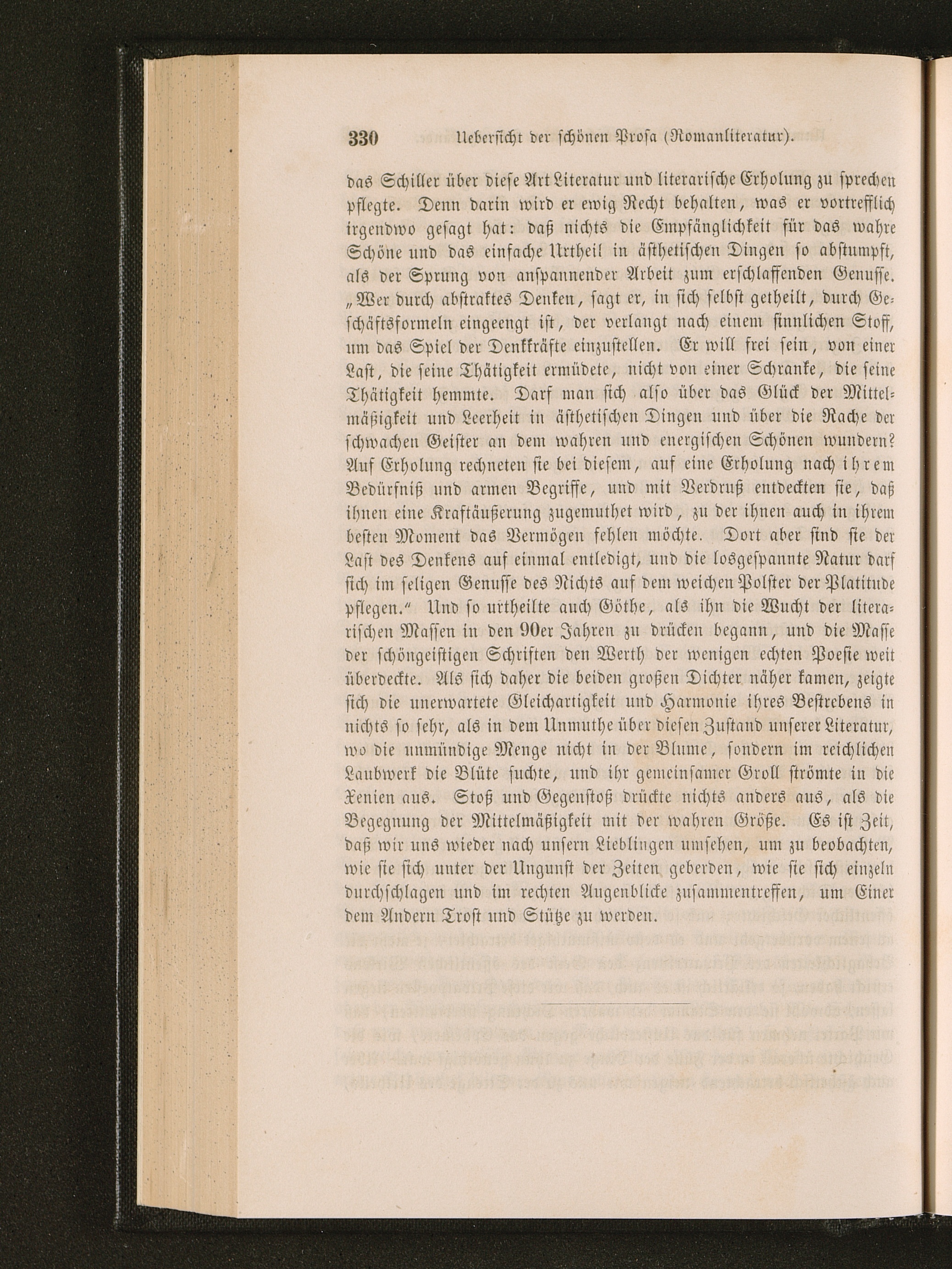 330 Uebersicht der schönen Prosa (Romanliteratur).

das Schiller über diese Art Literatur und literarische Erholung zu sprechen pflegte. Denn darin wird er ewig Recht behalten, was er vortrefflich irgendwo gesagt hat: daß nichts die Empfänglichkeit für das wahre Schöne und das einfache Urtheil in ästhetischen Dingen so abstumpft, als der Sprung von anspannender Arbeit zum erschlaffenden Genusse. „Wer durch abstraktes Denken, sagt er, in sich selbst getheilt, durch Geschäftsformeln eingeengt ist, der verlangt nach einem sinnlichen Stoff, um das Spiel der Denkkräfte einzustellen. Er will frei sein, von einer Last, die seine Thätigkeit ermüdete, nicht von einer Schranke, die seine Thätigkeit hemmte. Darf man sich also über das Glück der Mittelmäßigkeit und Leerheit in ästhetischen Dingen und über die Rache der schwachen Geister an dem wahren und energischen Schönen wundern? Auf Erholung rechneten sie bei diesem, auf eine Erholung nach ihrem Bedürfniß und armen Begriffe, und mit Verdruß entdeckten sie, daß ihnen eine Kraftäußerung zugemuthet wird, zu der ihnen auch in ihrem besten Moment das Vermögen fehlen möchte. Dort aber sind sie der Last des Denkens auf einmal entledigt, und die losgespannte Natur darf sich im seligen Genusse des Nichts auf dem weichen Polster der Platitude pflegen.“ Und so urtheilte auch Göthe, als ihn die Wucht der literarischen Massen in den 90er Jahren zu drücken begann, und die Masse der schöngeistigen Schriften den Werth der wenigen echten Poesie weit überdeckte. Als sich daher die beiden großen Dichter näher kamen, zeigte sich die unerwartete Gleichartigkeit und Harmonie ihres Bestrebens in nichts so sehr, als in dem Unmuthe über diesen Zustand unserer Literatur, wo die unmündige Menge nicht in der Blume, sondern im reichlichen Laubwerk die Blüte suchte, und ihr gemeinsamer Groll strömte in die Xenien aus. Stoß und Gegenstoß drückte nichts anders aus, als die Begegnung der Mittelmäßigkeit mit der wahren Größe. Es ist Zeit, daß wir uns wieder nach unsern Lieblingen umsehen, um zu beobachten, wie sie sich unter der Ungunst der Zeiten geberden, wie sie sich einzeln durchschlagen und im rechten Augenblicke zusammentreffen, um Einer dem Andern Trost und Stütze zu werden.